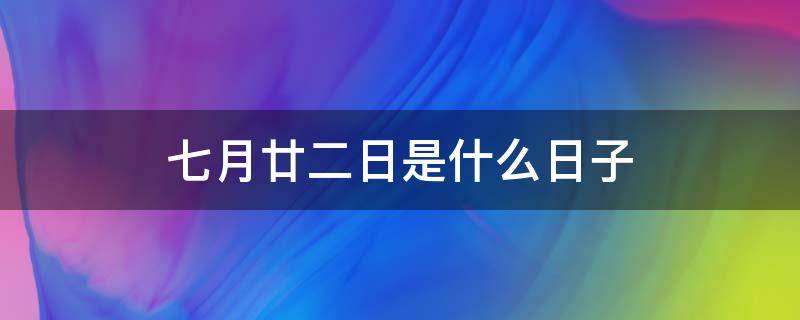 七月廿二日是什么日子